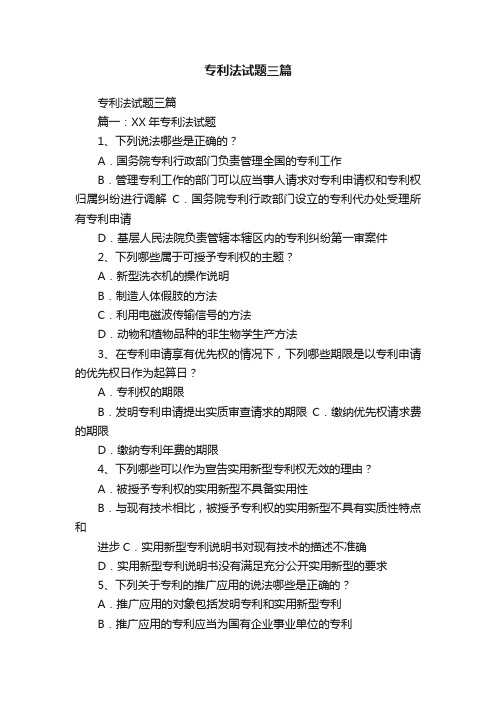 专利法试题三篇

专利法试题三篇

篇一：XX 年专利法试题

1、下列说法哪些是正确的？

A．国务院专利行政部门负责管理全国的专利工作

B．管理专利工作的部门可以应当事人请求对专利申请权和专利权归属纠纷进行调解 C．国务院专利行政部门设立的专利代办处受理所有专利申请

D．基层人民法院负责管辖本辖区内的专利纠纷第一审案件

2、下列哪些属于可授予专利权的主题？

A．新型洗衣机的操作说明

B．制造人体假肢的方法

C．利用电磁波传输信号的方法

D．动物和植物品种的非生物学生产方法

3、在专利申请享有优先权的情况下，下列哪些期限是以专利申请的优先权日作为起算日？

A．专利权的期限

B．发明专利申请提出实质审查请求的期限 C．缴纳优先权请求费的期限

D．缴纳专利年费的期限

4、下列哪些可以作为宣告实用新型专利权无效的理由？

A．被授予专利权的实用新型不具备实用性

B．与现有技术相比，被授予专利权的实用新型不具有实质性特点和

进步 C．实用新型专利说明书对现有技术的描述不准确

D．实用新型专利说明书没有满足充分公开实用新型的要求

5、下列关于专利的推广应用的说法哪些是正确的？

A．推广应用的对象包括发明专利和实用新型专利

B．推广应用的专利应当为国有企业事业单位的专利